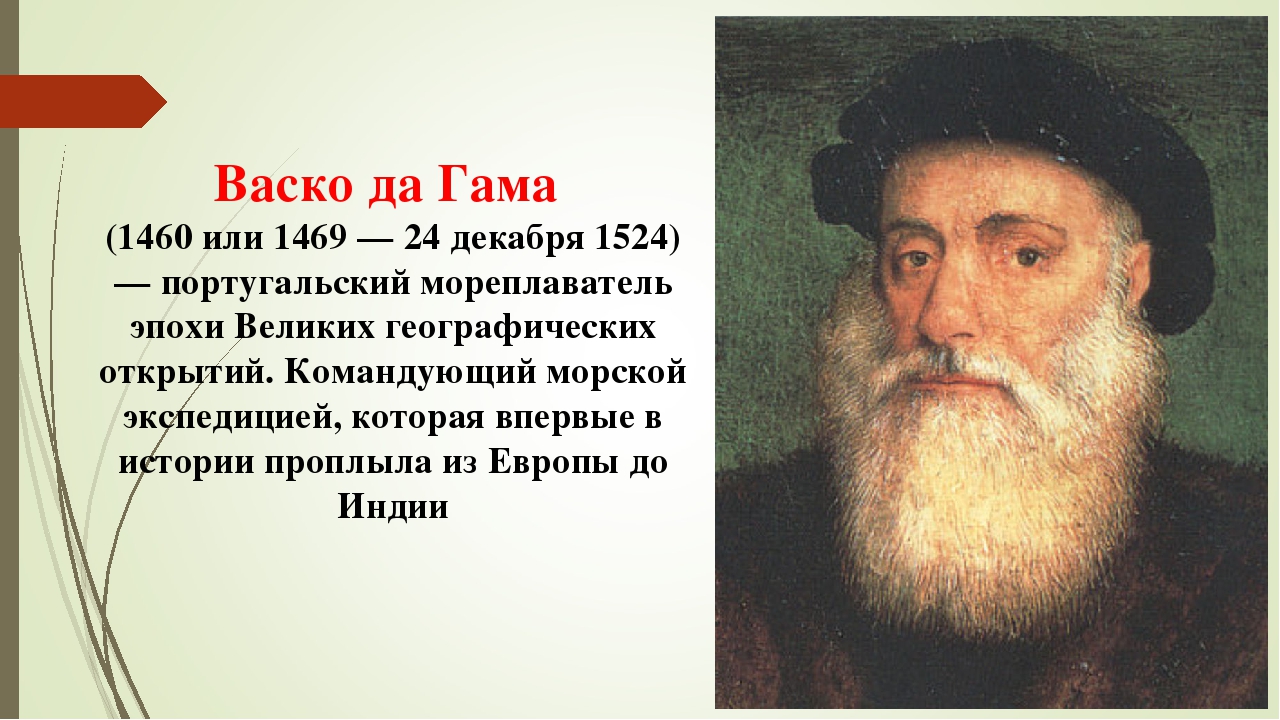 Васко да Гама

(1460 или 1469 — 24 декабря 1524) — португальский мореплаватель эпохи Великих географических открытий. Командующий морской экспедицией, которая впервые в истории проплыла из Европы до Индии